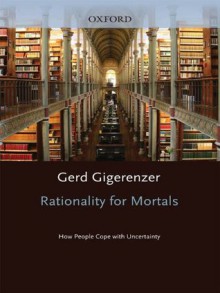 OXFORD

Gerd Gigerenzer

Rationality for Mortals

How People Cope with Uncertainty